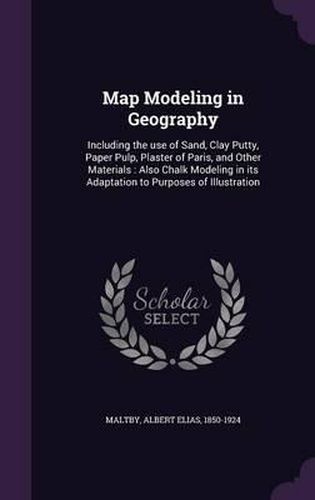 Map Modeling in Geography

Including the use of Sand, Clay Putty, Paper Pulp, Plaster of Paris, and Other Materials : Also Chalk Modeling in its Adaptation to Purposes of Illustration

Scholar SELECT

MALTBY, ALBERT ELIAS, 1850-1924